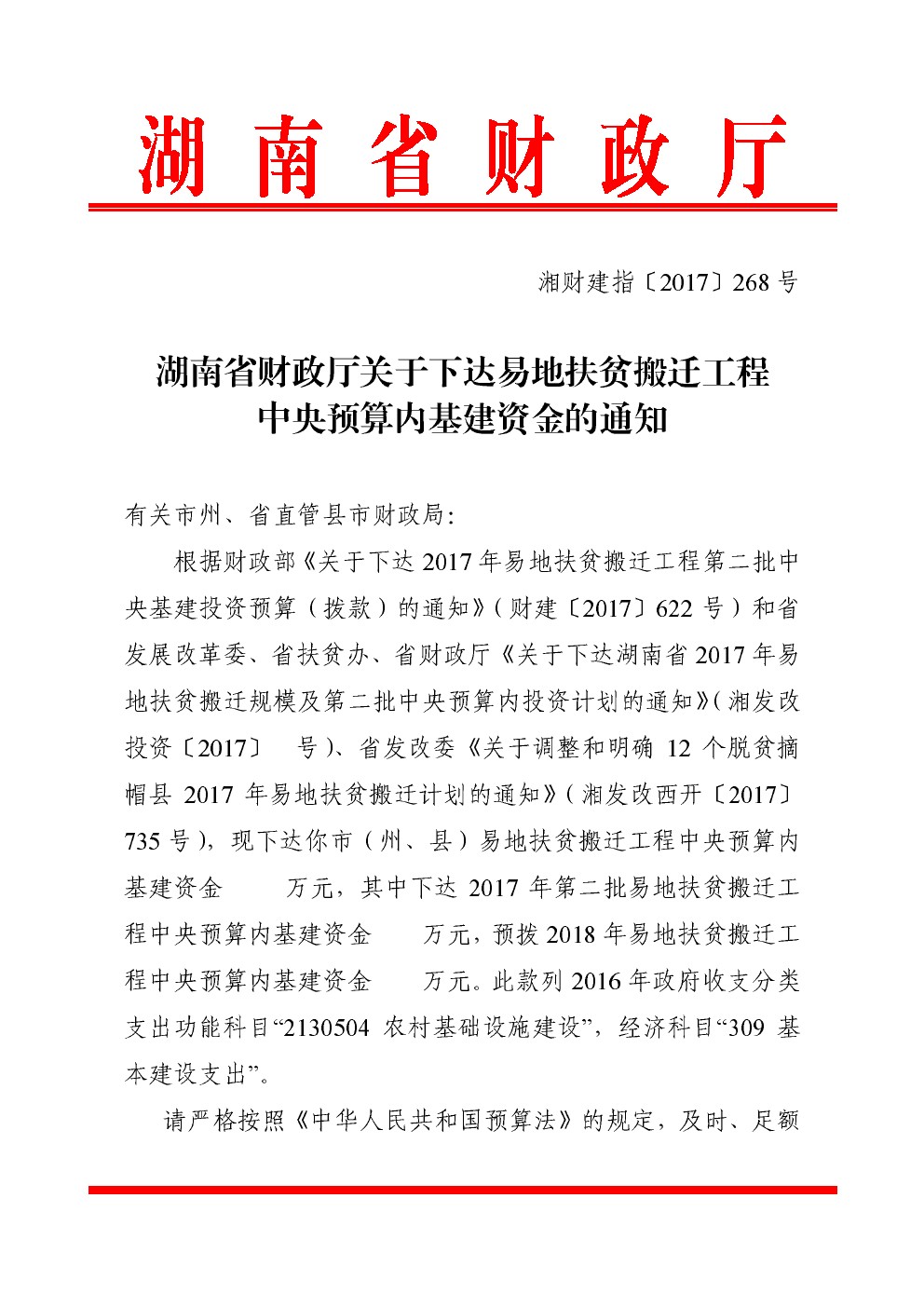 湖南省财政厅

湘财建指〔2017〕268号

湖南省财政厅关于下达易地扶贫搬迁工程中央预算内基建资金的通知

有关市州、省直管县市财政局:

根据财政部《关于下达2017年易地扶贫搬迁工程第二批中央基建投资预算（拨款）的通知》（财建〔2017〕622号）和省发展改革委、省扶贫办、省财政厅《关于下达湖南省2017年易地扶贫搬迁规模及第二批中央预算内投资计划的通知》（湘发改投资〔2017〕 号）、省发改委《关于调整和明确12个脱贫摘帽县2017年易地扶贫搬迁计划的通知》（湘发改西开〔2017〕735号），现下达你市（州、县）易地扶贫搬迁工程中央预算内基建资金 万元，其中下达2017年第二批易地扶贫搬迁工程中央预算内基建资金 万元，预拨2018年易地扶贫搬迁工程中央预算内基建资金 万元。此款列2016年政府收支分类支出功能科目“2130504 农村基础设施建设”，经济科目“309 基本建设支出”。

请严格按照《中华人民共和国预算法》的规定，及时、足额